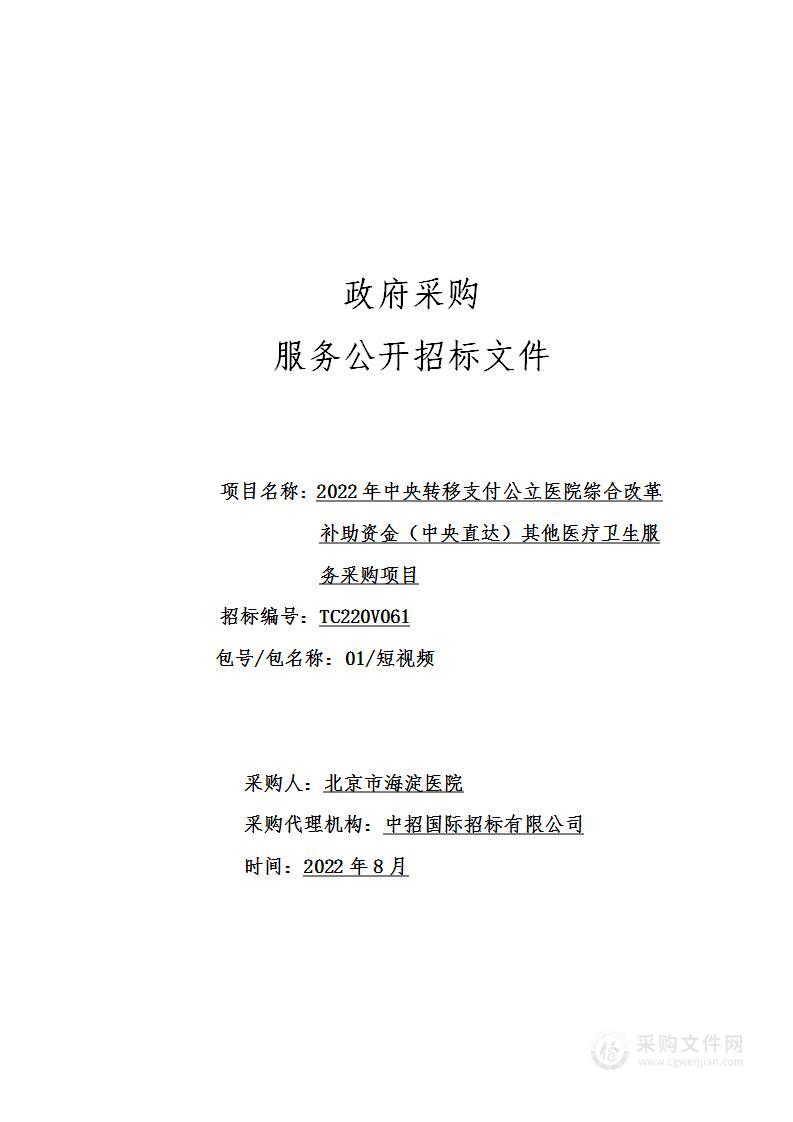 政府采购
服务公开招标文件

项目名称：2022年中央转移支付公立医院综合改革补助资金（中央直达）其他医疗卫生服务采购项目
招标编号：TC220V061
包号/包名称：01/短视频

采购人：北京市海淀医院
采购代理机构：中招国际招标有限公司
时间：2022年8月

采购文件网
www.cgwenjian.com